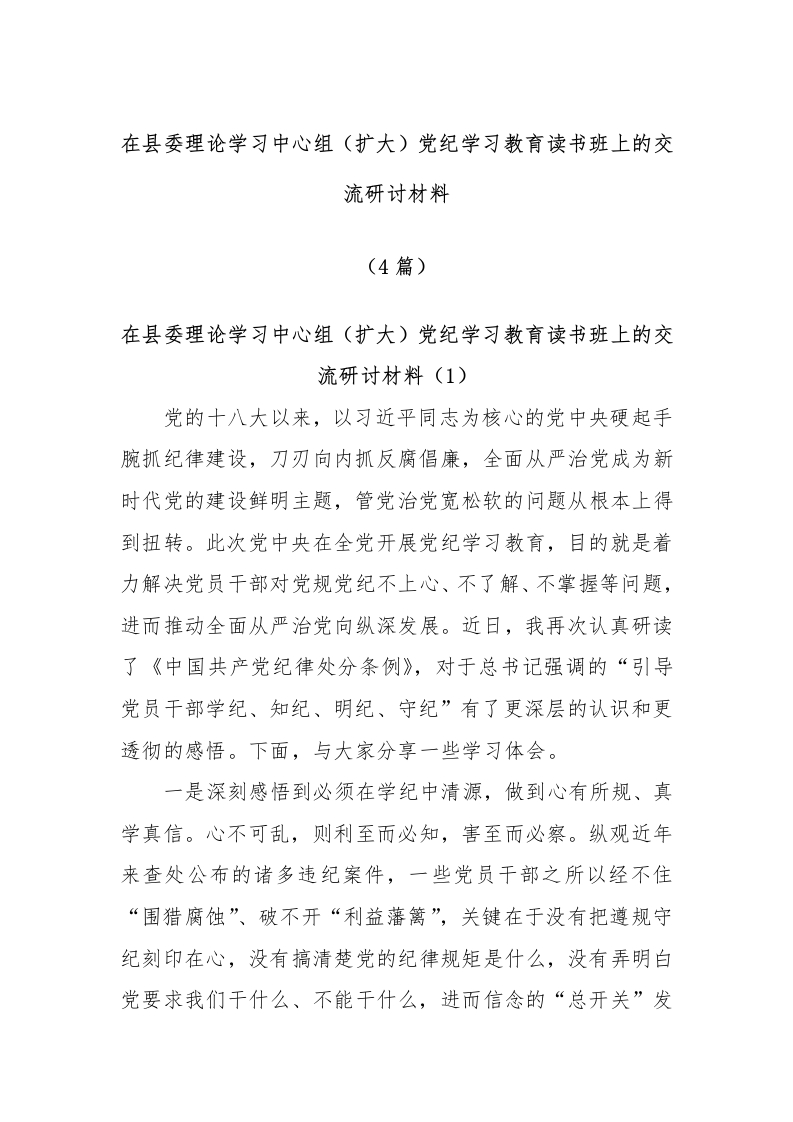 在县委理论学习中心组（扩大）党纪学习教育读书班上的交流研讨材料

（4 篇）

在县委理论学习中心组（扩大）党纪学习教育读书班上的交流研讨材料（1）

党的十八大以来，以习近平同志为核心的党中央硬起手腕抓纪律建设，刀刃向内抓反腐倡廉，全面从严治党成为新时代党的建设鲜明主题，管党治党宽松软的问题从根本上得到扭转。此次党中央在全党开展党纪学习教育，目的就是着力解决党员干部对党规党纪不上心、不了解、不掌握等问题，进而推动全面从严治党向纵深发展。近日，我再次认真研读了《中国共产党纪律处分条例》，对于总书记强调的“引导党员干部学纪、知纪、明纪、守纪”有了更深层的认识和更透彻的感悟。下面，与大家分享一些学习体会。

一是深刻感悟到必须在学纪中清源，做到心有所规、真学真信。心不可乱，则利至而必知，害至而必察。纵观近年来查处公布的诸多违纪案件，一些党员干部之所以经不住“围猎腐蚀”、破不开“利益藩篱”，关键在于没有把遵规守纪刻印在心，没有搞清楚党的纪律规矩是什么，没有弄明白党要求我们干什么、不能干什么，进而信念的“总开关”发